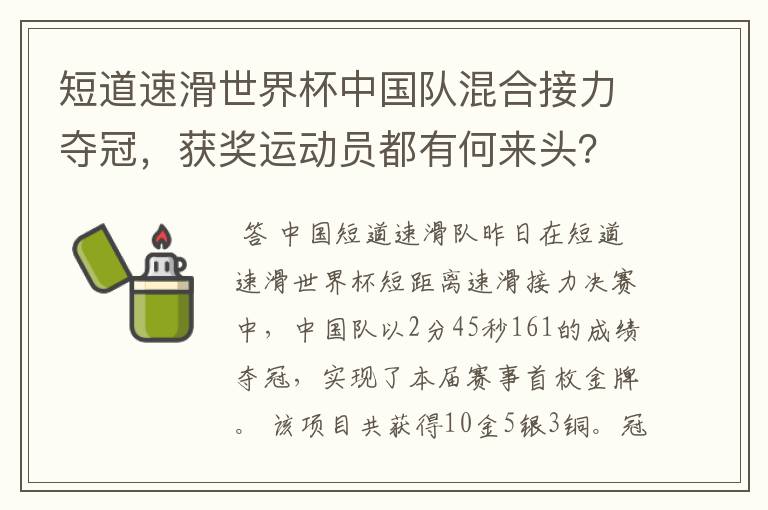 短道速滑世界杯中国队混合接力夺冠，获奖运动员都有何来头？

答 中国短道速滑队昨日在短道速滑世界杯短距离速滑接力决赛中，中国队以2分45秒161的成绩夺冠，实现了本届赛事首枚金牌。该项目共获得10金5银3铜。冠